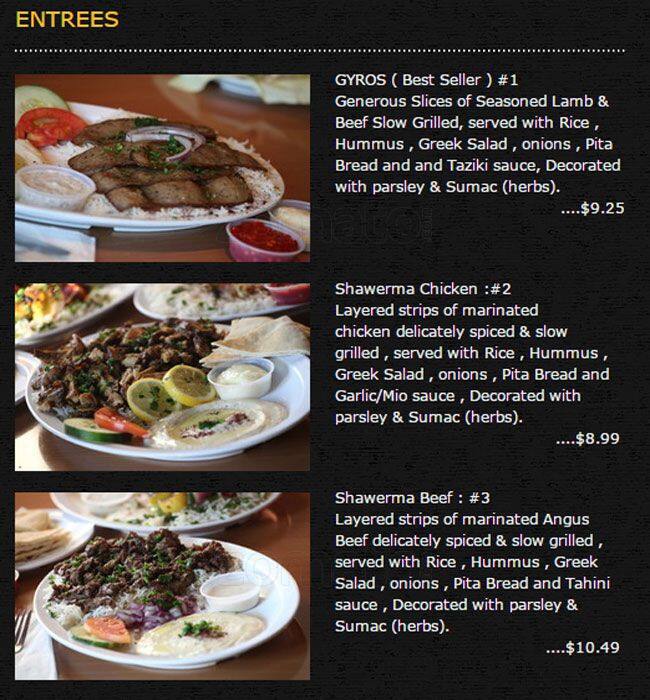 ENTREES

GYROS ( Best Seller ) #1
Generous Slices of Seasoned Lamb & Beef Slow Grilled, served with Rice , Hummus , Greek Salad , onions , Pita Bread and and Taziki sauce, Decorated with parsley & Sumac (herbs).

....$9.25

Shawerma Chicken :#2
Layered strips of marinated chicken delicately spiced & slow grilled , served with Rice , Hummus , Greek Salad , onions , Pita Bread and Garlic/Mio sauce , Decorated with parsley & Sumac (herbs).

....$8.99

Shawerma Beef : #3
Layered strips of marinated Angus Beef delicately spiced & slow grilled , served with Rice , Hummus , Greek Salad , onions , Pita Bread and Tahini sauce , Decorated with parsley & Sumac (herbs).

....$10.49